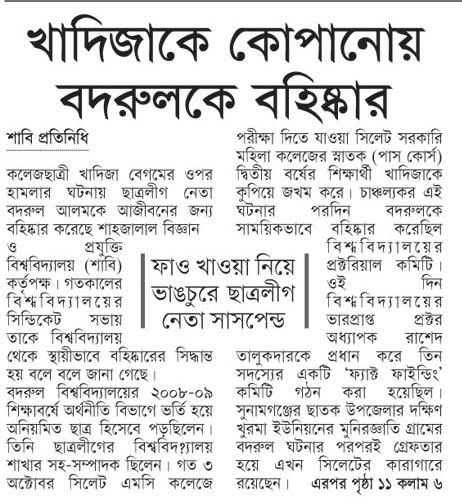 খাদিজাকে কোপানোয় বদরুলকে বহিষ্কার

শাবি প্রতিনিধি

কলেজছাত্রী খাদিজা বেগমের ওপর হামলার ঘটনায় ছাত্রলীগ নেতা বদরুল আলমকে আজীবনের জন্য বহিষ্কার করেছে শাহজালাল বিজ্ঞান ও প্রযুক্তি বিশ্ববিদ্যালয় (শাবি) কর্তৃপক্ষ। গতকালের বিশ্ববিদ্যালয়ের সিন্ডিকেট সভায় তাকে বিশ্ববিদ্যালয় থেকে স্থায়ীভাবে বহিষ্কারের সিদ্ধান্ত হয় বলে বলে জানা গেছে।

বদরুল বিশ্ববিদ্যালয়ের ২০০৮-০৯ শিক্ষাবর্ষে অর্থনীতি বিভাগে ভর্তি হয়ে অনিয়মিত ছাত্র হিসেবে পড়ছিলেন। তিনি ছাত্রলীগের বিশ্ববিদ?্যালয় শাখার সহ-সম্পাদক ছিলেন। গত ৩ অক্টোবর সিলেট এমসি কলেজে পরীক্ষা দিতে যাওয়া সিলেট সরকারি মহিলা কলেজের স্নাতক (পাস কোর্স) দ্বিতীয় বর্ষের শিক্ষার্থী খাদিজাকে কুপিয়ে জখম করে। চাঞ্চল্যকর এই ঘটনার পরদিন বদরুলকে সাময়িকভাবে বহিষ্কার করেছিল বিশ্ববিদ্যালয়ের প্রক্টরিয়াল কমিটি। ওই দিন বিশ্ববিদ্যালয়ের ভারপ্রাপ্ত প্রক্টর অধ্যাপক রাশেদ তালুকদারকে প্রধান করে তিন সদস্যের একটি 'ফ্যাক্ট ফাইন্ডিং' কমিটি গঠন করা হয়েছিল। সুনামগঞ্জের ছাতক উপজেলার দক্ষিণ খুরমা ইউনিয়নের মুনিরজ্ঞাতি গ্রামের বদরুল ঘটনার পরপরই গ্রেফতার হয়ে এখন সিলেটের কারাগারে রয়েছেন। এরপর পৃষ্ঠা ১১ কলাম ৬

ফাও খাওয়া নিয়ে ভাঙচুরে ছাত্রলীগ নেতা সাসপেন্ড